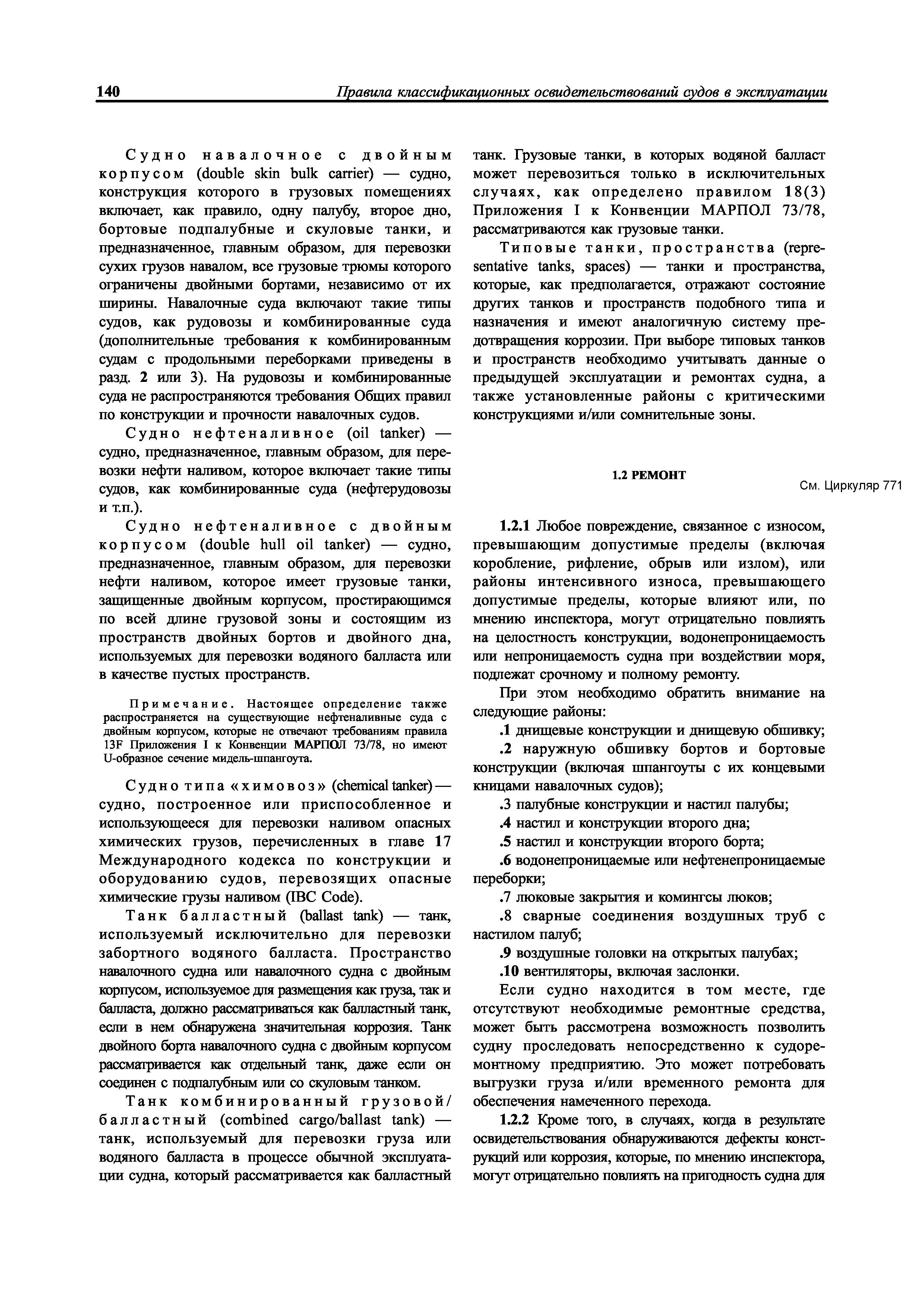 140 Правила классификационных освидетельствований судов в эксплуатации

Судно навалочное с двойным корпусом (double skin bulk carrier) — судно, конструкция которого в грузовых помещениях включает, как правило, одну палубу, второе дно, бортовые подпалубные и скуловые танки, и предназначенное, главным образом, для перевозки сухих грузов навалом, все грузовые трюмы которого ограничены двойными бортами, независимо от их ширины. Навалочные суда включают такие типы судов, как рудовозы и комбинированные суда (дополнительные требования к комбинированным судам с продольными переборками приведены в разд. 2 или 3). На рудовозы и комбинированные суда не распространяются требования Общих правил по конструкции и прочности навалочных судов.

Судно нефтеналивное (oil tanker) — судно, предназначенное, главным образом, для перевозки нефти наливом, которое включает такие типы судов, как комбинированные суда (нефтерудовозы и т.п.).

Судно нефтеналивное с двойным корпусом (double hull oil tanker) — судно, предназначенное, главным образом, для перевозки нефти наливом, которое имеет грузовые танки, защищенные двойным корпусом, простирающимся по всей длине грузовой зоны и состоящим из пространств двойных бортов и двойного дна, используемых для перевозки водяного балласта или в качестве пустых пространств.

Примечание. Настоящее определение также распространяется на существующие нефтеналивные суда с двойным корпусом, которые не отвечают требованиям правила 13F Приложения I к Конвенции МАРПОЛ 73/78, но имеют U-образное сечение мидель-шпангоута.

Судно типа «химовоз» (chemical tanker) — судно, построенное или приспособленное и использующееся для перевозки наливом опасных химических грузов, перечисленных в главе 17 Международного кодекса по конструкции и оборудованию судов, перевозящих опасные химические грузы наливом (IBC Code).

Танк балластный (ballast tank) — танк, используемый исключительно для перевозки забортного водяного балласта. Пространство навалочного судна или навалочного судна с двойным корпусом, используемое для размещения как груза, так и балласта, должно рассматриваться как балластный танк, если в нем обнаружена значительная коррозия. Танк двойного борта навалочного судна с двойным корпусом рассматривается как отдельный танк, даже если он соединен с подпалубным или со скуловым танком.

Танк комбинированный грузовой/балластный (combined cargo/ballast tank) — танк, используемый для перевозки груза или водяного балласта в процессе обычной эксплуатации судна, который рассматривается как балластный танк. Грузовые танки, в которых водяной балласт может перевозиться только в исключительных случаях, как определено правилом 18(3) Приложения I к Конвенции МАРПОЛ 73/78, рассматриваются как грузовые танки.

Типовые танки, пространства (representative tanks, spaces) — танки и пространства, которые, как предполагается, отражают состояние других танков и пространств подобного типа и назначения и имеют аналогичную систему предотвращения коррозии. При выборе типовых танков и пространств необходимо учитывать данные о предыдущей эксплуатации и ремонтах судна, а также установленные районы с критическими конструкциями и/или сомнительные зоны.

1.2 РЕМОНТ

См. Циркуляр 771

1.2.1 Любое повреждение, связанное с износом, превышающим допустимые пределы (включая коробление, рифление, обрыв или излом), или районы интенсивного износа, превышающего допустимые пределы, которые влияют или, по мнению инспектора, могут отрицательно повлиять на целостность конструкции, водонепроницаемость или непроницаемость судна при воздействии моря, подлежат срочному и полному ремонту.

При этом необходимо обратить внимание на следующие районы:

.1 днищевые конструкции и днищевую обшивку;

.2 наружную обшивку бортов и бортовые конструкции (включая шпангоуты с их концевыми кницами навалочных судов);

.3 палубные конструкции и настил палубы;

.4 настил и конструкции второго дна;

.5 настил и конструкции второго борта;

.6 водонепроницаемые или нефтенепроницаемые переборки;

.7 люковые закрытия и комингсы люков;

.8 сварные соединения воздушных труб с настилом палуб;

.9 воздушные головки на открытых палубах;

.10 вентиляторы, включая заслонки.

Если судно находится в том месте, где отсутствуют необходимые ремонтные средства, может быть рассмотрена возможность позволить судну проследовать непосредственно к судоремонтному предприятию. Это может потребовать выгрузки груза и/или временного ремонта для обеспечения намеченного перехода.

1.2.2 Кроме того, в случаях, когда в результате освидетельствования обнаруживаются дефекты конструкций или коррозия, которые, по мнению инспектора, могут отрицательно повлиять на пригодность судна для